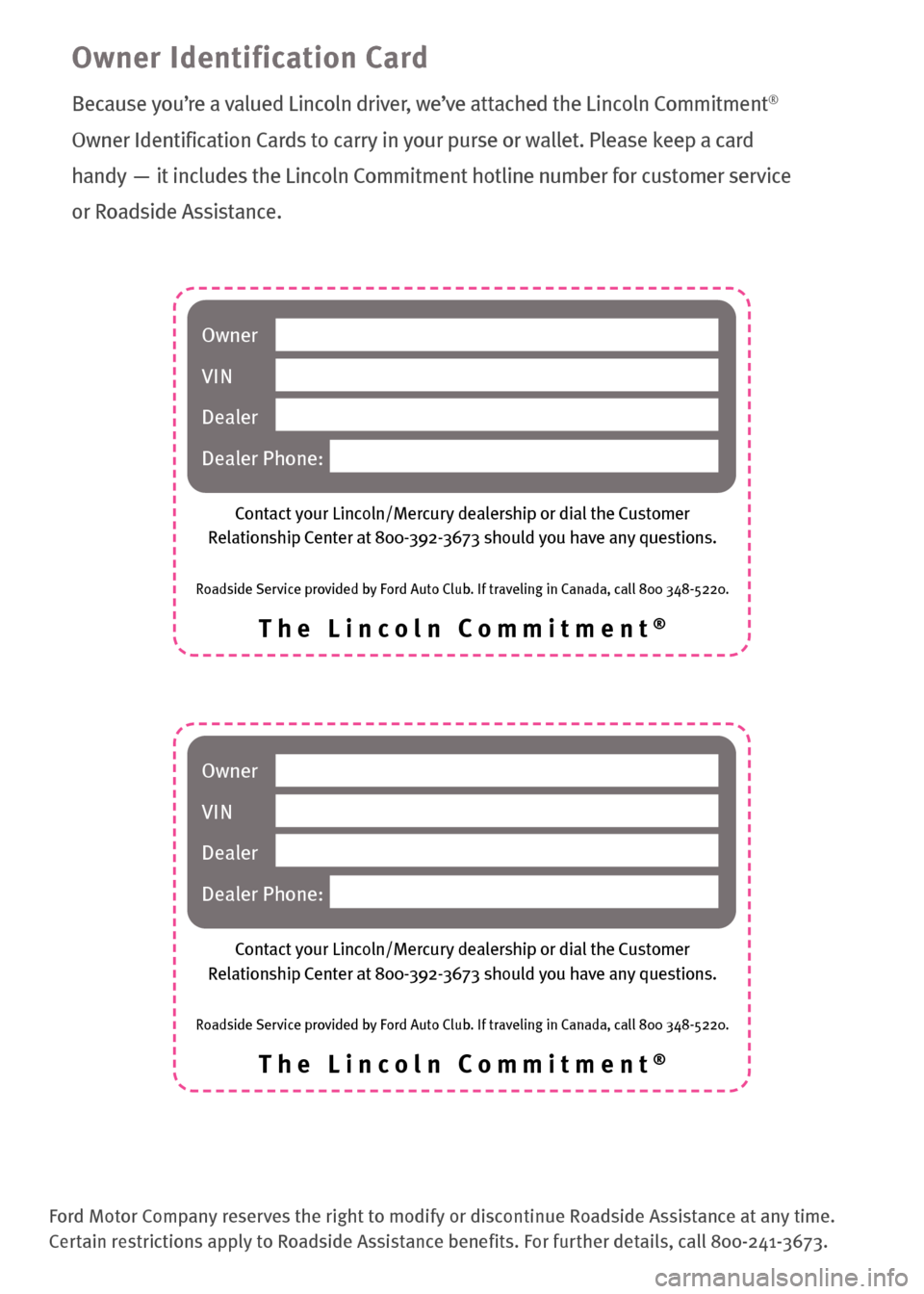 Owner Identification Card

Because you're a valued Lincoln driver, we've attached the Lincoln Commitment® Owner Identification Cards to carry in your purse or wallet. Please keep a card handy — it includes the Lincoln Commitment hotline number for customer service or Roadside Assistance.

Owner

VIN

Dealer

Dealer Phone:

Contact your Lincoln/Mercury dealership or dial the Customer Relationship Center at 800-392-3673 should you have any questions.

Roadside Service provided by Ford Auto Club. If traveling in Canada, call 800 348-5220.

The Lincoln Commitment®

Owner

VIN

Dealer

Dealer Phone:

Contact your Lincoln/Mercury dealership or dial the Customer Relationship Center at 800-392-3673 should you have any questions.

Roadside Service provided by Ford Auto Club. If traveling in Canada, call 800 348-5220.

The Lincoln Commitment®

Ford Motor Company reserves the right to modify or discontinue Roadside Assistance at any time. Certain restrictions apply to Roadside Assistance benefits. For further details, call 800-241-3673.

carmanualsonline.info